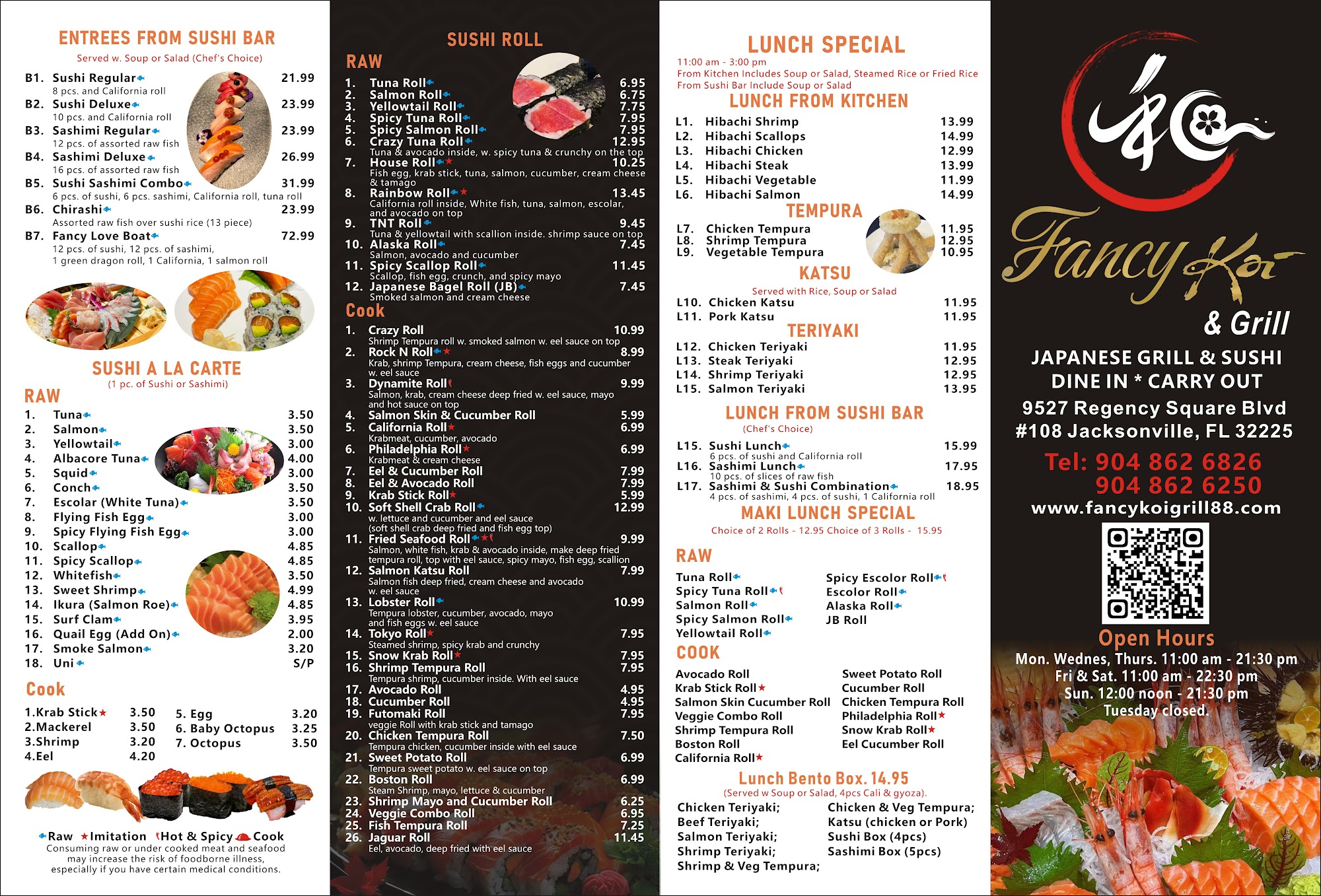 ENTREES FROM SUSHI BAR
Served w. Soup or Salad (Chef's Choice)

B1. Sushi Regular 21.99
8 pcs. and California roll
B2. Sushi Deluxe 23.99
10 pcs. and California roll
B3. Sashimi Regular 23.99
12 pcs. of assorted raw fish
B4. Sashimi Deluxe 26.99
16 pcs. of assorted raw fish
B5. Sushi Sashimi Combo 31.99
6 pcs. of sushi, 6 pcs. sashimi, California roll, tuna roll
B6. Chirashi 23.99
Assorted raw fish over sushi rice (13 piece)
B7. Fancy Love Boat 72.99
12 pcs. of sushi, 12 pcs. of sashimi, 1 green dragon roll, 1 California, 1 salmon roll

SUSHI A LA CARTE
(1 pc. of Sushi or Sashimi)
RAW
1. Tuna 3.50
2. Salmon 3.50
3. Yellowtail 3.00
4. Albacore Tuna 4.00
5. Squid 3.00
6. Conch 3.50
7. Escolar (White Tuna) 3.50
8. Flying Fish Egg 3.00
9. Spicy Flying Fish Egg 3.00
10. Scallop 4.85
11. Spicy Scallop 4.85
12. Whitefish 3.50
13. Sweet Shrimp 4.99
14. Ikura (Salmon Roe) 4.85
15. Surf Clam 3.95
16. Quail Egg (Add On) 2.00
17. Smoke Salmon 3.20
18. Uni S/P

Cook
1.Krab Stick 3.50
2.Mackerel 3.50
3.Shrimp 3.20
4.Eel 4.20
5. Egg 3.20
6. Baby Octopus 3.25
7. Octopus 3.50

Raw Imitation Hot & Spicy Cook
Consuming raw or under cooked meat and seafood may increase the risk of foodborne illness, especially if you have certain medical conditions.

SUSHI ROLL
RAW
1. Tuna Roll 6.95
2. Salmon Roll 6.75
3. Yellowtail Roll 7.75
4. Spicy Tuna Roll 7.95
5. Spicy Salmon Roll 7.95
6. Crazy Tuna Roll 12.95
Tuna & avocado inside, w. spicy tuna & crunchy on the top
7. House Roll 10.25
Fish egg, krab stick, tuna, salmon, cucumber, cream cheese & tamago
8. Rainbow Roll 13.45
California roll inside, White fish, tuna, salmon, escolar, and avocado on top
9. TNT Roll 9.45
Tuna & yellowtail with scallion inside. shrimp sauce on top
10. Alaska Roll 7.45
Salmon, avocado and cucumber
11. Spicy Scallop Roll 11.45
Scallop, fish egg, crunch, and spicy mayo
12. Japanese Bagel Roll (JB) 7.45
Smoked salmon and cream cheese
Cook
1. Crazy Roll 10.99
Shrimp Tempura roll w. smoked salmon w. eel sauce on top
2. Rock N Roll 8.99
Krab, shrimp Tempura, cream cheese, fish eggs and cucumber w. eel sauce
3. Dynamite Roll 9.99
Salmon, krab, cream cheese deep fried w. eel sauce, mayo and hot sauce on top
4. Salmon Skin & Cucumber Roll 5.99
5. California Roll 6.99
Krabmeat, cucumber, avocado
6. Philadelphia Roll 6.99
Krabmeat & cream cheese
7. Eel & Cucumber Roll 7.99
8. Eel & Avocado Roll 7.99
9. Krab Stick Roll 5.99
10. Soft Shell Crab Roll 12.99
w. lettuce and cucumber and eel sauce (soft shell crab deep fried and fish egg top)
11. Fried Seafood Roll 9.99
Salmon, white fish, krab & avocado inside, make deep fried tempura roll, top with eel sauce, spicy mayo, fish egg, scallion
12. Salmon Katsu Roll 7.99
Salmon fish deep fried, cream cheese and avocado w. eel sauce
13. Lobster Roll 10.99
Tempura lobster, cucumber, avocado, mayo and fish eggs w. eel sauce
14. Tokyo Roll 7.95
Steamed shrimp, spicy krab and crunchy
15. Snow Krab Roll 7.95
16. Shrimp Tempura Roll 7.95
Tempura shrimp, cucumber inside. With eel sauce
17. Avocado Roll 4.95
18. Cucumber Roll 4.95
19. Futomaki Roll 7.95
veggie Roll with krab stick and tamago
20. Chicken Tempura Roll 7.50
Tempura chicken, cucumber inside with eel sauce
21. Sweet Potato Roll 6.99
Tempura sweet potato w. eel sauce on top
22. Boston Roll 6.99
Steam Shrimp, mayo, lettuce & cucumber
23. Shrimp Mayo and Cucumber Roll 6.25
24. Veggie Combo Roll 6.95
25. Fish Tempura Roll 7.25
26. Jaguar Roll 11.45
Eel, avocado, deep fried with eel sauce

LUNCH SPECIAL
11:00 am - 3:00 pm
From Kitchen Includes Soup or Salad, Steamed Rice or Fried Rice
From Sushi Bar Include Soup or Salad
LUNCH FROM KITCHEN
L1. Hibachi Shrimp 13.99
L2. Hibachi Scallops 14.99
L3. Hibachi Chicken 12.99
L4. Hibachi Steak 13.99
L5. Hibachi Vegetable 11.99
L6. Hibachi Salmon 14.99
TEMPURA
L7. Chicken Tempura 11.95
L8. Shrimp Tempura 12.95
L9. Vegetable Tempura 10.95
KATSU
Served with Rice, Soup or Salad
L10. Chicken Katsu 11.95
L11. Pork Katsu 11.95
TERIYAKI
L12. Chicken Teriyaki 11.95
L13. Steak Teriyaki 12.95
L14. Shrimp Teriyaki 12.95
L15. Salmon Teriyaki 13.95
LUNCH FROM SUSHI BAR
(Chef's Choice)
L15. Sushi Lunch 15.99
6 pcs. of sushi and California roll
L16. Sashimi Lunch 17.95
10 pcs. of slices of raw fish
L17. Sashimi & Sushi Combination 18.95
4 pcs. of sashimi, 4 pcs. of sushi, 1 California roll
MAKI LUNCH SPECIAL
Choice of 2 Rolls - 12.95 Choice of 3 Rolls - 15.95
RAW
Tuna Roll
Spicy Tuna Roll
Salmon Roll
Spicy Salmon Roll
Yellowtail Roll
Spicy Escolor Roll
Escolor Roll
Alaska Roll
JB Roll
COOK
Avocado Roll
Krab Stick Roll
Salmon Skin Cucumber Roll
Veggie Combo Roll
Shrimp Tempura Roll
Boston Roll
California Roll
Sweet Potato Roll
Cucumber Roll
Chicken Tempura Roll
Philadelphia Roll
Snow Krab Roll
Eel Cucumber Roll
Lunch Bento Box. 14.95
(Served w Soup or Salad, 4pcs Cali & gyoza).
Chicken Teriyaki;
Beef Teriyaki;
Salmon Teriyaki;
Shrimp Teriyaki;
Shrimp & Veg Tempura;
Chicken & Veg Tempura;
Katsu (chicken or Pork)
Sushi Box (4pcs)
Sashimi Box (5pcs)

Fancy Koi & Grill
JAPANESE GRILL & SUSHI
DINE IN * CARRY OUT
9527 Regency Square Blvd #108 Jacksonville, FL 32225
Tel: 904 862 6826
904 862 6250
www.fancykoigrill88.com
Open Hours
Mon. Wednes, Thurs. 11:00 am - 21:30 pm
Fri & Sat. 11:00 am - 22:30 pm
Sun. 12:00 noon - 21:30 pm
Tuesday closed.